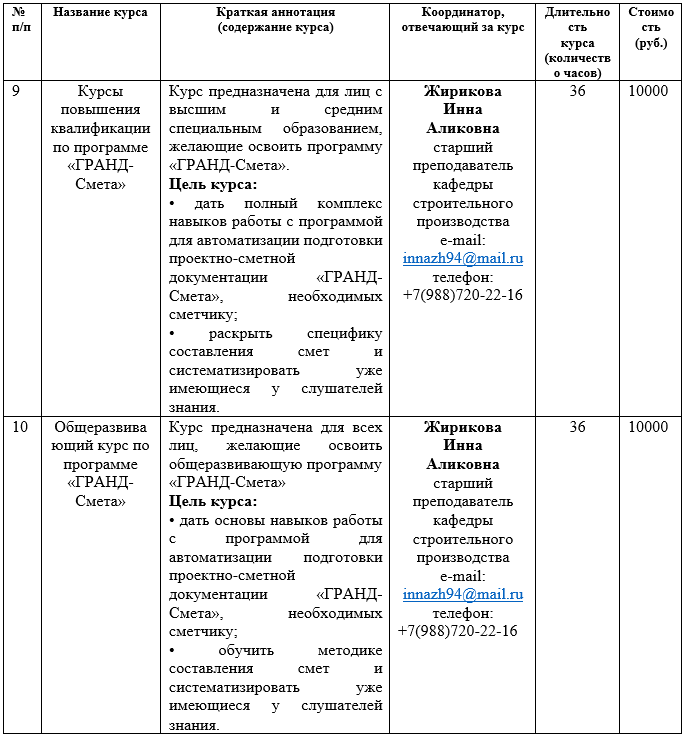 | № п/п | Название курса | Краткая аннотация (содержание курса) | Координатор, отвечающий за курс | Длительность курса (количество часов) | Стоимость (руб.) |
|---|---|---|---|---|---|
| 9 | Курсы повышения квалификации по программе «ГРАНД-Смета» | Курс предназначена для лиц с высшим и средним специальным образованием, желающие освоить программу «ГРАНД-Смета». **Цель курса:** • дать полный комплекс навыков работы с программой для автоматизации подготовки проектно-сметной документации «ГРАНД-Смета», необходимых сметчику; • раскрыть специфику составления смет и систематизировать уже имеющиеся у слушателей знания. | **Жирикова Инна Аликовна** старший преподаватель кафедры строительного производства e-mail: innazh94@mail.ru телефон: +7(988)720-22-16 | 36 | 10000 |
| 10 | Общеразвивающий курс по программе «ГРАНД-Смета» | Курс предназначена для всех лиц, желающие освоить общеразвивающую программу «ГРАНД-Смета» **Цель курса:** • дать основы навыков работы с программой для автоматизации подготовки проектно-сметной документации «ГРАНД-Смета», необходимых сметчику; • обучить методике составления смет и систематизировать уже имеющиеся у слушателей знания. | **Жирикова Инна Аликовна** старший преподаватель кафедры строительного производства e-mail: innazh94@mail.ru телефон: +7(988)720-22-16 | 36 | 10000 |